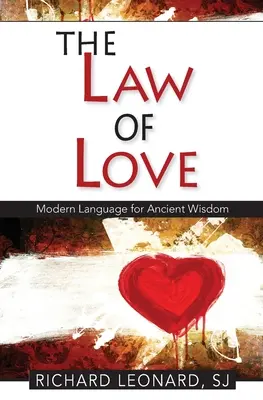 THE
LAW
OF
LOVE

Modern Language for Ancient Wisdom

RICHARD LEONARD, SJ